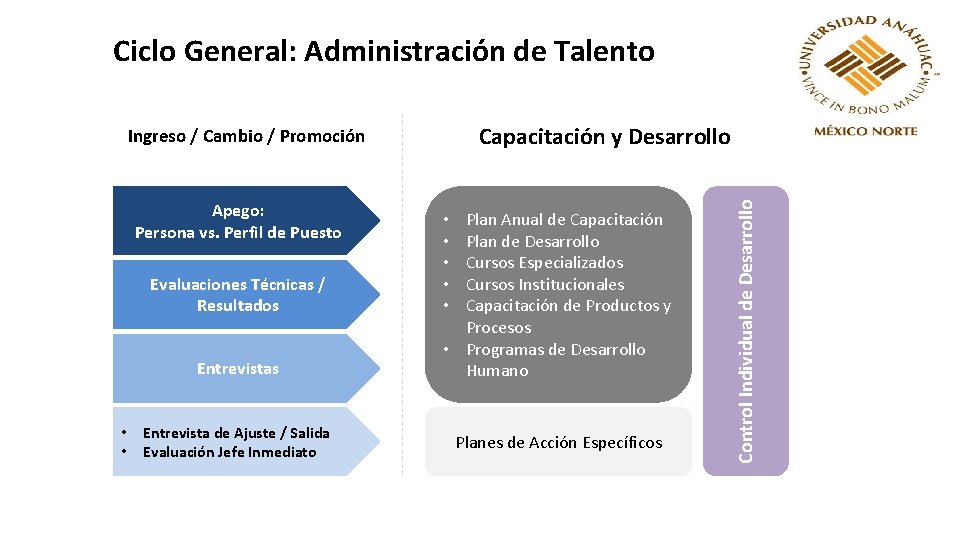 Ciclo General: Administración de Talento

UNIVERSIDAD ANÁHUAC
VINCE IN BONO MALUM
MÉXICO NORTE

Ingreso / Cambio / Promoción

Apego:
Persona vs. Perfil de Puesto

Evaluaciones Técnicas / Resultados

Entrevistas

• Entrevista de Ajuste / Salida
• Evaluación Jefe Inmediato

Capacitación y Desarrollo

• Plan Anual de Capacitación
• Plan de Desarrollo
• Cursos Especializados
• Cursos Institucionales
• Capacitación de Productos y Procesos
• Programas de Desarrollo Humano

Planes de Acción Específicos

Control Individual de Desarrollo